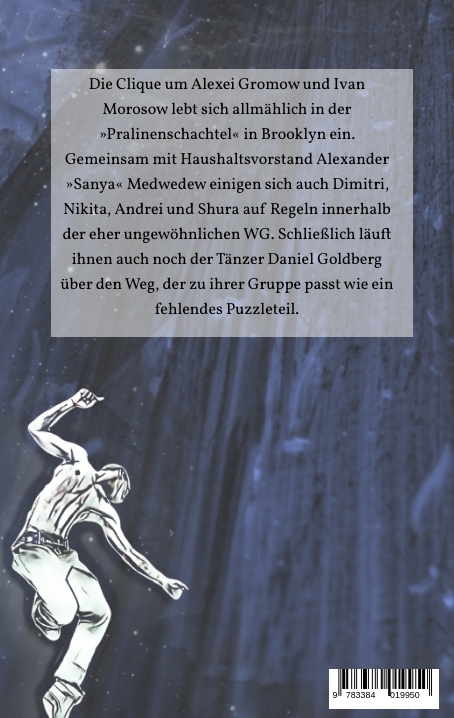 Die Clique um Alexei Gromow und Ivan Morosow lebt sich allmählich in der »Pralinenschachtel« in Brooklyn ein. Gemeinsam mit Haushaltsvorstand Alexander »Sanya« Medwedew einigen sich auch Dimitri, Nikita, Andrei und Shura auf Regeln innerhalb der eher ungewöhnlichen WG. Schließlich läuft ihnen auch noch der Tänzer Daniel Goldberg über den Weg, der zu ihrer Gruppe passt wie ein fehlendes Puzzleteil.

9 783384 019950